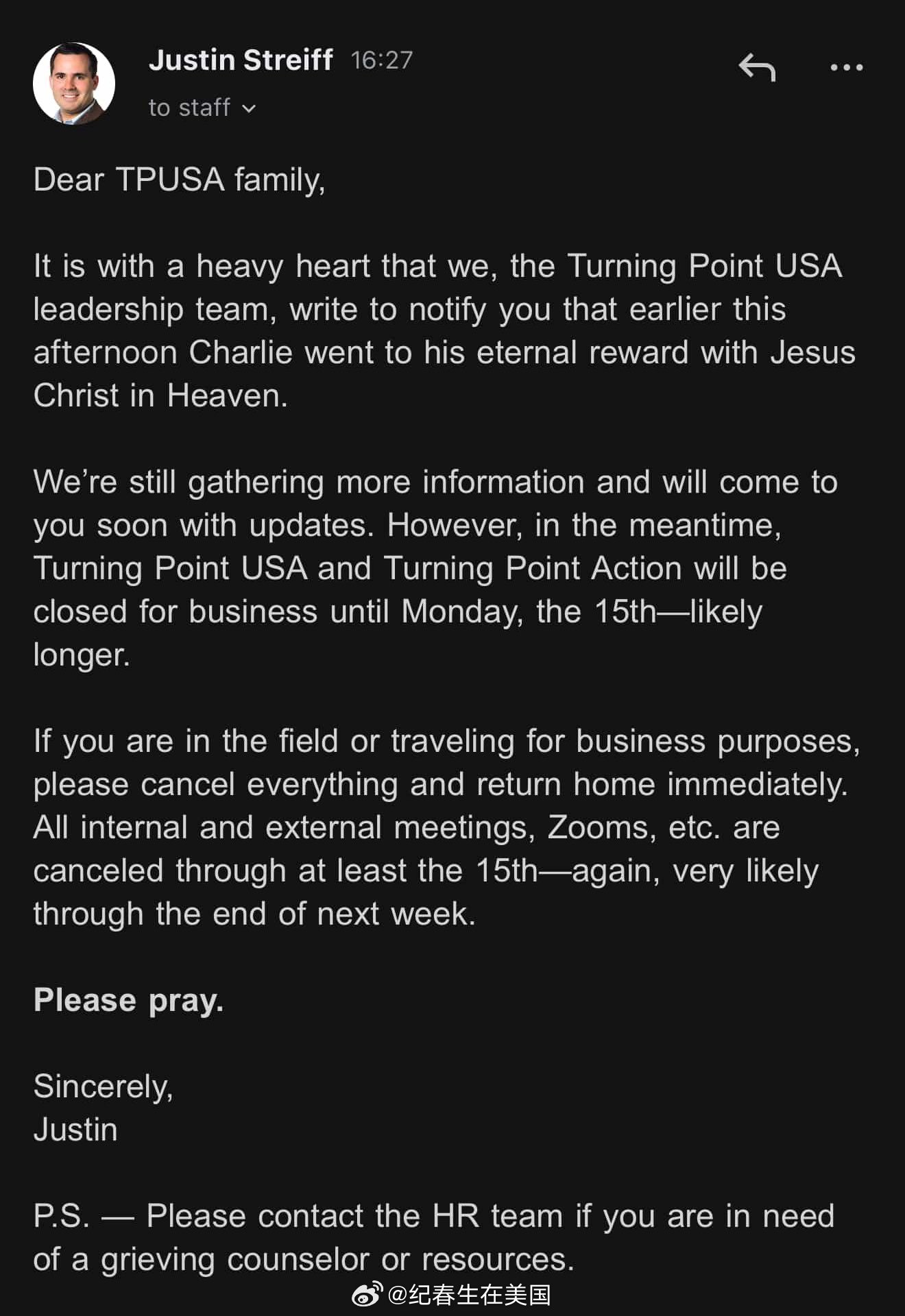 Justin Streiff 16:27
to staff

Dear TPUSA family,

It is with a heavy heart that we, the Turning Point USA leadership team, write to notify you that earlier this afternoon Charlie went to his eternal reward with Jesus Christ in Heaven.

We're still gathering more information and will come to you soon with updates. However, in the meantime, Turning Point USA and Turning Point Action will be closed for business until Monday, the 15th—likely longer.

If you are in the field or traveling for business purposes, please cancel everything and return home immediately. All internal and external meetings, Zooms, etc. are canceled through at least the 15th—again, very likely through the end of next week.

Please pray.

Sincerely,
Justin

P.S. — Please contact the HR team if you are in need of a grieving counselor or resources.

@纪春生在美国